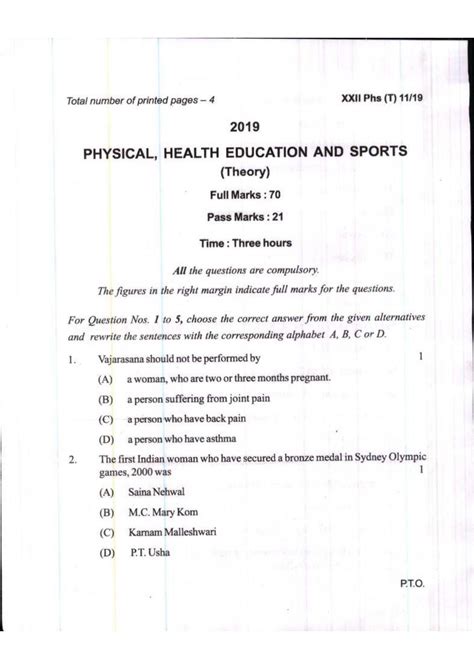 Total number of printed pages – 4

XXII Phs (T) 11/19

2019

PHYSICAL, HEALTH EDUCATION AND SPORTS

(Theory)

Full Marks : 70

Pass Marks : 21

Time : Three hours

All the questions are compulsory.

The figures in the right margin indicate full marks for the questions.

For Question Nos. 1 to 5, choose the correct answer from the given alternatives and rewrite the sentences with the corresponding alphabet A, B, C or D.

1. Vajarasana should not be performed by 1

(A) a woman, who are two or three months pregnant.

(B) a person suffering from joint pain

(C) a person who have back pain

(D) a person who have asthma

2. The first Indian woman who have secured a bronze medal in Sydney Olympic games, 2000 was 1

(A) Saina Nehwal

(B) M.C. Mary Kom

(C) Karnam Malleshwari

(D) P.T. Usha

P.T.O.